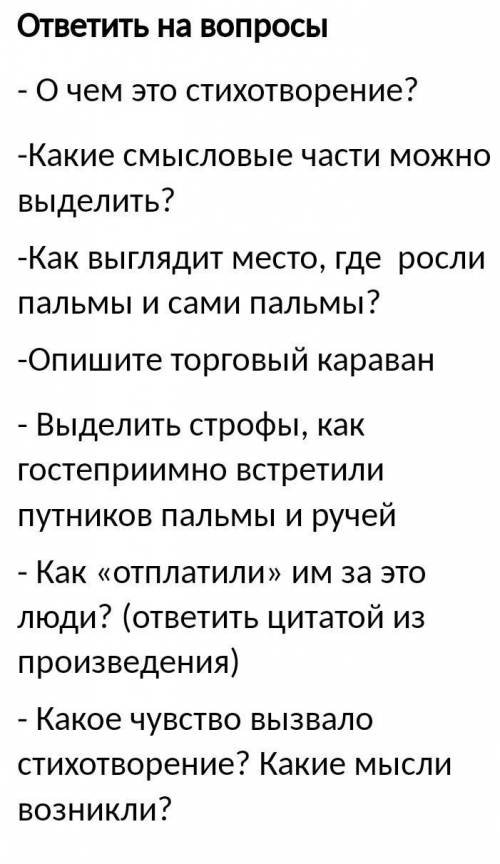 Ответить на вопросы

- О чем это стихотворение?

-Какие смысловые части можно выделить?

-Как выглядит место, где росли пальмы и сами пальмы?

-Опишите торговый караван

- Выделить строфы, как гостеприимно встретили путников пальмы и ручей

- Как «отплатили» им за это люди? (ответить цитатой из произведения)

- Какое чувство вызвало стихотворение? Какие мысли возникли?